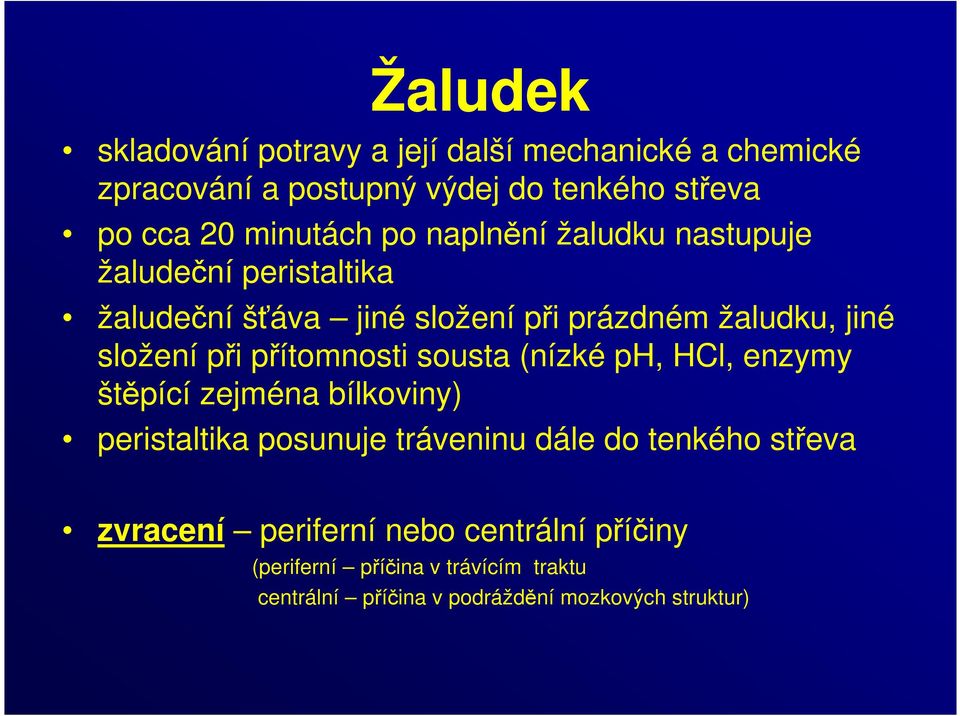 Žaludek

• skladování potravy a její další mechanické a chemické zpracování a postupný výdej do tenkého střeva
• po cca 20 minutách po naplnění žaludku nastupuje žaludeční peristaltika
• žaludeční šťáva – jiné složení při prázdném žaludku, jiné složení při přítomnosti sousta (nízké pH, HCl, enzymy štěpící zejména bílkoviny)
• peristaltika posunuje tráveninu dále do tenkého střeva

• zvracení – periferní nebo centrální příčiny
(periferní – příčina v trávícím traktu
centrální – příčina v podráždění mozkových struktur)